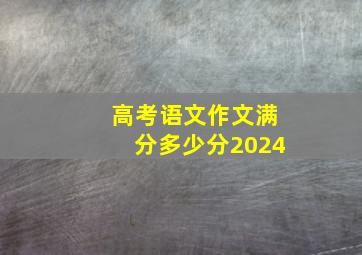 高考语文作文满分多少分2024